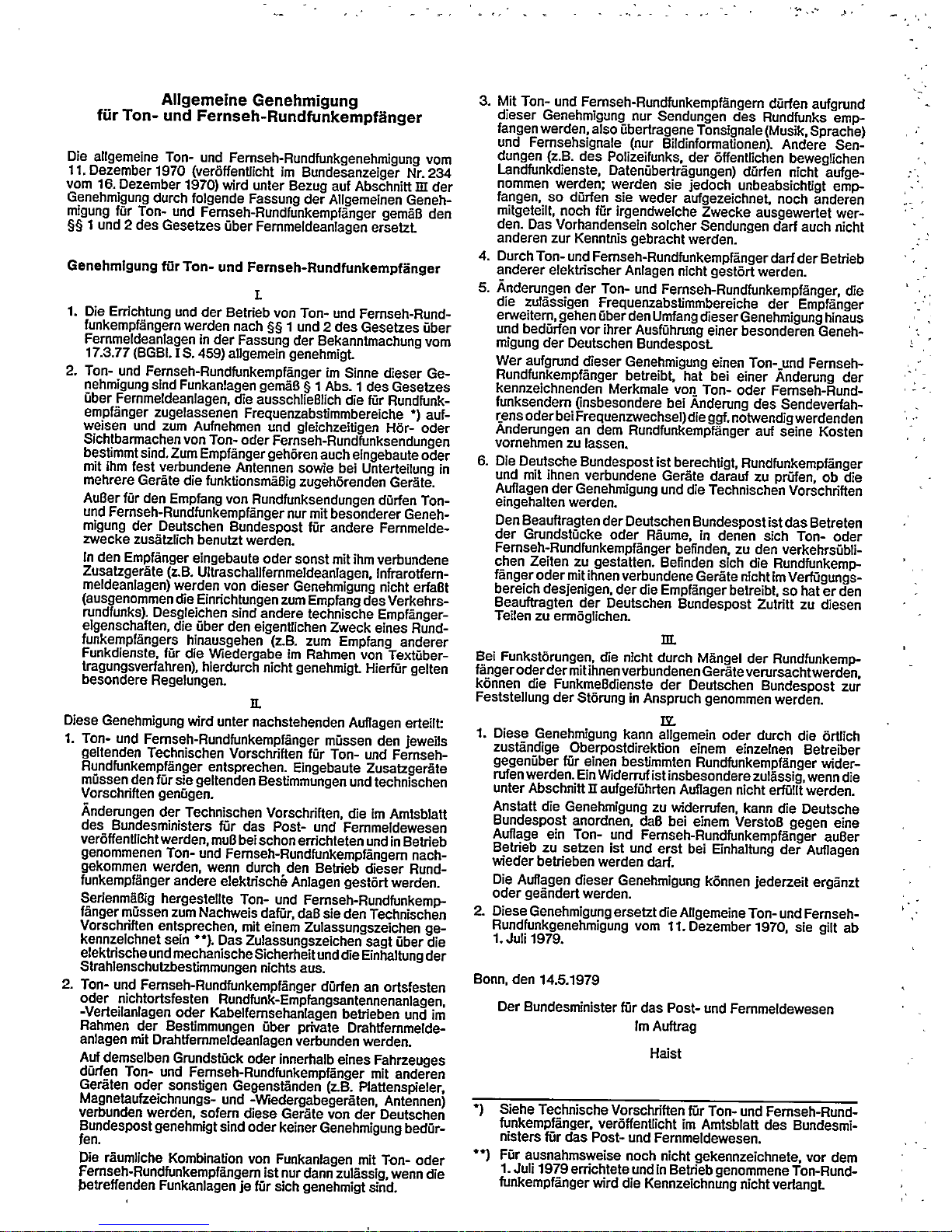 Allgemeine Genehmigung
für Ton- und Fernseh-Rundfunkempfänger

Die allgemeine Ton- und Fernseh-Rundfunkgenehmigung vom 11. Dezember 1970 (veröffentlicht im Bundesanzeiger Nr. 234 vom 16. Dezember 1970) wird unter Bezug auf Abschnitt III der Genehmigung durch folgende Fassung der Allgemeinen Genehmigung für Ton- und Fernseh-Rundfunkempfänger gemäß den §§ 1 und 2 des Gesetzes über Fernmeldeanlagen ersetzt.

Genehmigung für Ton- und Fernseh-Rundfunkempfänger

I.

1. Die Errichtung und der Betrieb von Ton- und Fernseh-Rundfunkempfängern werden nach §§ 1 und 2 des Gesetzes über Fernmeldeanlagen in der Fassung der Bekanntmachung vom 17.3.77 (BGBl. I S. 459) allgemein genehmigt.

2. Ton- und Fernseh-Rundfunkempfänger im Sinne dieser Genehmigung sind Funkanlagen gemäß § 1 Abs. 1 des Gesetzes über Fernmeldeanlagen, die ausschließlich die für Rundfunkempfänger zugelassenen Frequenzabstimmbereiche *) aufweisen und zum Aufnehmen und gleichzeitigen Hör- oder Sichtbarmachen von Ton- oder Fernseh-Rundfunksendungen bestimmt sind. Zum Empfänger gehören auch eingebaute oder mit ihm fest verbundene Antennen sowie bei Unterteilung in mehrere Geräte die funktionsmäßig zugehörenden Geräte.

Außer für den Empfang von Rundfunksendungen dürfen Ton- und Fernseh-Rundfunkempfänger nur mit besonderer Genehmigung der Deutschen Bundespost für andere Fernmeldezwecke zusätzlich benutzt werden.

In den Empfänger eingebaute oder sonst mit ihm verbundene Zusatzgeräte (z.B. Ultraschallfernmeldeanlagen, Infrarotfernmeldeanlagen) werden von dieser Genehmigung nicht erfaßt (ausgenommen die Einrichtungen zum Empfang des Verkehrsrundfunks). Desgleichen sind andere technische Empfängereigenschaften, die über den eigentlichen Zweck eines Rundfunkempfängers hinausgehen (z.B. zum Empfang anderer Funkdienste, für die Wiedergabe im Rahmen von Textübertragungsverfahren), hierdurch nicht genehmigt. Hierfür gelten besondere Regelungen.

II.

Diese Genehmigung wird unter nachstehenden Auflagen erteilt:

1. Ton- und Fernseh-Rundfunkempfänger müssen den jeweils geltenden Technischen Vorschriften für Ton- und Fernseh-Rundfunkempfänger entsprechen. Eingebaute Zusatzgeräte müssen den für sie geltenden Bestimmungen und technischen Vorschriften genügen.

Änderungen der Technischen Vorschriften, die im Amtsblatt des Bundesministers für das Post- und Fernmeldewesen veröffentlicht werden, muß bei schon errichteten und in Betrieb genommenen Ton- und Fernseh-Rundfunkempfängern nachgekommen werden, wenn durch den Betrieb dieser Rundfunkempfänger andere elektrische Anlagen gestört werden.

Serienmäßig hergestellte Ton- und Fernseh-Rundfunkempfänger müssen zum Nachweis dafür, daß sie den Technischen Vorschriften entsprechen, mit einem Zulassungszeichen gekennzeichnet sein **). Das Zulassungszeichen sagt über die elektrische und mechanische Sicherheit und die Einhaltung der Strahlenschutzbestimmungen nichts aus.

2. Ton- und Fernseh-Rundfunkempfänger dürfen an ortsfesten oder nichtortsfesten Rundfunk-Empfangsantennenanlagen, -Verteilanlagen oder Kabelfernsehanlagen betrieben und im Rahmen der Bestimmungen über private Drahtfernmeldeanlagen mit Drahtfernmeldeanlagen verbunden werden.

Auf demselben Grundstück oder innerhalb eines Fahrzeuges dürfen Ton- und Fernseh-Rundfunkempfänger mit anderen Geräten oder sonstigen Gegenständen (z.B. Plattenspieler, Magnetaufzeichnungs- und -Wiedergabegeräten, Antennen) verbunden werden, sofern diese Geräte von der Deutschen Bundespost genehmigt sind oder keiner Genehmigung bedürfen.

Die räumliche Kombination von Funkanlagen mit Ton- oder Fernseh-Rundfunkempfängern ist nur dann zulässig, wenn die betreffenden Funkanlagen je für sich genehmigt sind.

3. Mit Ton- und Fernseh-Rundfunkempfängern dürfen aufgrund dieser Genehmigung nur Sendungen des Rundfunks empfangen werden, also übertragene Tonsignale (Musik, Sprache) und Fernsehsignale (nur Bildinformationen). Andere Sendungen (z.B. des Polizeifunks, der öffentlichen beweglichen Landfunkdienste, Datenübertragungen) dürfen nicht aufgenommen werden; werden sie jedoch unbeabsichtigt empfangen, so dürfen sie weder aufgezeichnet, noch anderen mitgeteilt, noch für irgendwelche Zwecke ausgewertet werden. Das Vorhandensein solcher Sendungen darf auch nicht anderen zur Kenntnis gebracht werden.

4. Durch Ton- und Fernseh-Rundfunkempfänger darf der Betrieb anderer elektrischer Anlagen nicht gestört werden.

5. Änderungen der Ton- und Fernseh-Rundfunkempfänger, die die zulässigen Frequenzabstimmbereiche der Empfänger erweitern, gehen über den Umfang dieser Genehmigung hinaus und bedürfen vor ihrer Ausführung einer besonderen Genehmigung der Deutschen Bundespost.

Wer aufgrund dieser Genehmigung einen Ton- und Fernseh-Rundfunkempfänger betreibt, hat bei einer Änderung der kennzeichnenden Merkmale von Ton- oder Fernseh-Rundfunksendern (insbesondere bei Änderung des Sendeverfahrens oder bei Frequenzwechsel) die ggf. notwendig werdenden Änderungen an dem Rundfunkempfänger auf seine Kosten vornehmen zu lassen.

6. Die Deutsche Bundespost ist berechtigt, Rundfunkempfänger und mit ihnen verbundene Geräte darauf zu prüfen, ob die Auflagen der Genehmigung und die Technischen Vorschriften eingehalten werden.

Den Beauftragten der Deutschen Bundespost ist das Betreten der Grundstücke oder Räume, in denen sich Ton- oder Fernseh-Rundfunkempfänger befinden, zu den verkehrsüblichen Zeiten zu gestatten. Befinden sich die Rundfunkempfänger oder mit ihnen verbundene Geräte nicht im Verfügungsbereich desjenigen, der die Empfänger betreibt, so hat er den Beauftragten der Deutschen Bundespost Zutritt zu diesen Teilen zu ermöglichen.

III.

Bei Funkstörungen, die nicht durch Mängel der Rundfunkempfänger oder der mit ihnen verbundenen Geräte verursacht werden, können die Funkmeßdienste der Deutschen Bundespost zur Feststellung der Störung in Anspruch genommen werden.

IV.

1. Diese Genehmigung kann allgemein oder durch die örtlich zuständige Oberpostdirektion einem einzelnen Betreiber gegenüber für einen bestimmten Rundfunkempfänger widerrufen werden. Ein Widerruf ist insbesondere zulässig, wenn die unter Abschnitt II aufgeführten Auflagen nicht erfüllt werden.

Anstatt die Genehmigung zu widerrufen, kann die Deutsche Bundespost anordnen, daß bei einem Verstoß gegen eine Auflage ein Ton- und Fernseh-Rundfunkempfänger außer Betrieb zu setzen ist und erst bei Einhaltung der Auflagen wieder betrieben werden darf.

Die Auflagen dieser Genehmigung können jederzeit ergänzt oder geändert werden.

2. Diese Genehmigung ersetzt die Allgemeine Ton- und Fernseh-Rundfunkgenehmigung vom 11. Dezember 1970, sie gilt ab 1. Juli 1979.

Bonn, den 14.5.1979

Der Bundesminister für das Post- und Fernmeldewesen
Im Auftrag
Haist

*) Siehe Technische Vorschriften für Ton- und Fernseh-Rundfunkempfänger, veröffentlicht im Amtsblatt des Bundesministers für das Post- und Fernmeldewesen.

**) Für ausnahmsweise noch nicht gekennzeichnete, vor dem 1. Juli 1979 errichtete und in Betrieb genommene Ton-Rundfunkempfänger wird die Kennzeichnung nicht verlangt.